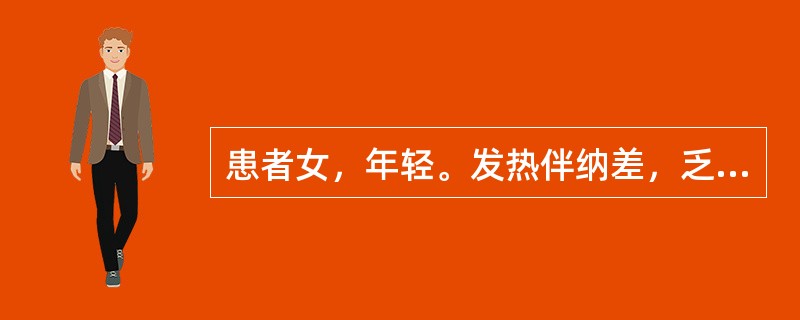 患者女，年轻。发热伴纳差，乏...